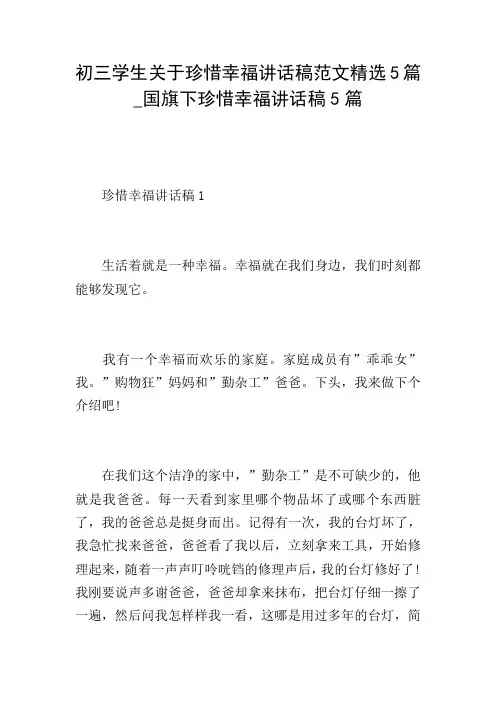 初三学生关于珍惜幸福讲话稿范文精选5篇_国旗下珍惜幸福讲话稿5篇

珍惜幸福讲话稿1

生活着就是一种幸福。幸福就在我们身边，我们时刻都能够发现它。

我有一个幸福而欢乐的家庭。家庭成员有”乖乖女”我。”购物狂”妈妈和”勤杂工”爸爸。下头，我来做下个介绍吧!

在我们这个洁净的家中，”勤杂工”是不可缺少的，他就是我爸爸。每一天看到家里哪个物品坏了或哪个东西脏了，我的爸爸总是挺身而出。记得有一次，我的台灯坏了，我急忙找来爸爸，爸爸看了我以后，立刻拿来工具，开始修理起来，随着一声声叮呤咣铛的修理声后，我的台灯修好了!我刚要说声多谢爸爸，爸爸却拿来抹布，把台灯仔细一擦了一遍，然后问我怎样样我一看，这哪是用过多年的台灯，简